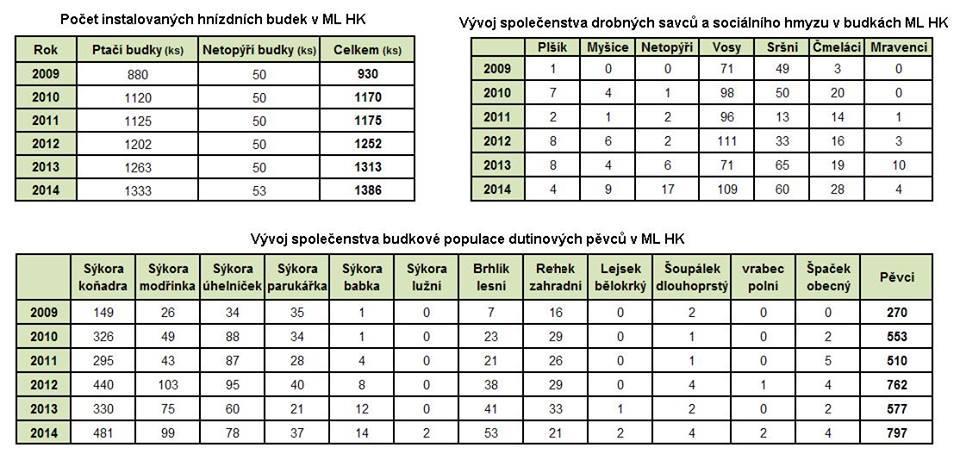 Počet instalovaných hnízdních budek v ML HK

| Rok | Ptačí budky (ks) | Netopýří budky (ks) | Celkem (ks) |
|---|---|---|---|
| 2009 | 880 | 50 | 930 |
| 2010 | 1120 | 50 | 1170 |
| 2011 | 1125 | 50 | 1175 |
| 2012 | 1202 | 50 | 1252 |
| 2013 | 1263 | 50 | 1313 |
| 2014 | 1333 | 53 | 1386 |

Vývoj společenstva drobných savců a sociálního hmyzu v budkách ML HK

| | Plšík | Myšice | Netopýři | Vosy | Sršni | Čmeláci | Mravenci |
|---|---|---|---|---|---|---|---|
| 2009 | 1 | 0 | 0 | 71 | 49 | 3 | 0 |
| 2010 | 7 | 4 | 1 | 98 | 50 | 20 | 0 |
| 2011 | 2 | 1 | 2 | 96 | 13 | 14 | 1 |
| 2012 | 8 | 6 | 2 | 111 | 33 | 16 | 3 |
| 2013 | 8 | 4 | 6 | 71 | 65 | 19 | 10 |
| 2014 | 4 | 9 | 17 | 109 | 60 | 28 | 4 |

Vývoj společenstva budkové populace dutinových pěvců v ML HK

| | Sýkora koňadra | Sýkora modřinka | Sýkora úhelníček | Sýkora parukářka | Sýkora babka | Sýkora lužní | Brhlík lesní | Rehek zahradní | Lejsek bělokrký | Šoupálek dlouhoprstý | vrabec polní | Špaček obecný | Pěvci |
|---|---|---|---|---|---|---|---|---|---|---|---|---|---|
| 2009 | 149 | 26 | 34 | 35 | 1 | 0 | 7 | 16 | 0 | 2 | 0 | 0 | 270 |
| 2010 | 326 | 49 | 88 | 34 | 1 | 0 | 23 | 29 | 0 | 1 | 0 | 2 | 553 |
| 2011 | 295 | 43 | 87 | 28 | 4 | 0 | 21 | 26 | 0 | 1 | 0 | 5 | 510 |
| 2012 | 440 | 103 | 95 | 40 | 8 | 0 | 38 | 29 | 0 | 4 | 1 | 4 | 762 |
| 2013 | 330 | 75 | 60 | 21 | 12 | 0 | 41 | 33 | 1 | 2 | 0 | 2 | 577 |
| 2014 | 481 | 99 | 78 | 37 | 14 | 2 | 53 | 21 | 2 | 4 | 2 | 4 | 797 |